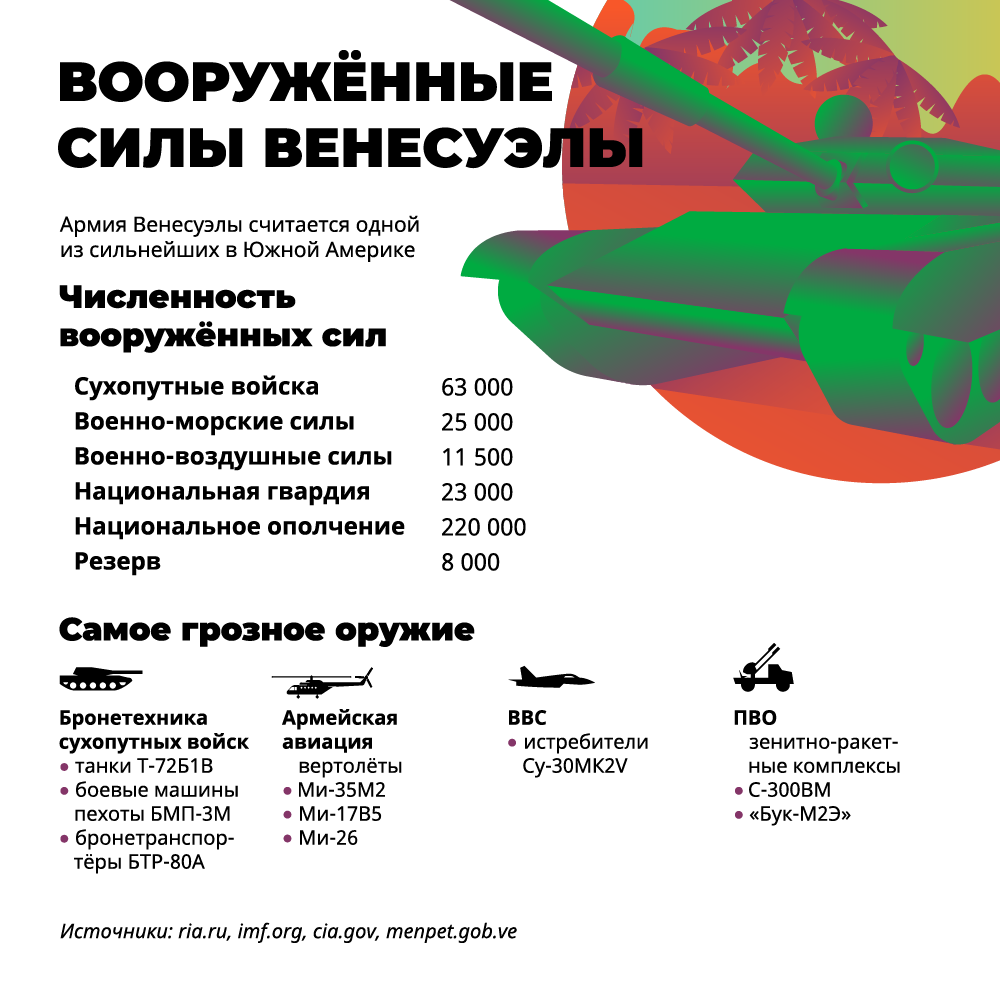 ВООРУЖЁННЫЕ СИЛЫ ВЕНЕСУЭЛЫ

Армия Венесуэлы считается одной из сильнейших в Южной Америке

Численность вооружённых сил

| | |
|---|---|
| Сухопутные войска | 63 000 |
| Военно-морские силы | 25 000 |
| Военно-воздушные силы | 11 500 |
| Национальная гвардия | 23 000 |
| Национальное ополчение | 220 000 |
| Резерв | 8 000 |

Самое грозное оружие

Бронетехника сухопутных войск
• танки Т-72Б1В
• боевые машины пехоты БМП-3М
• бронетранспортёры БТР-80А

Армейская авиация
вертолёты
• Ми-35М2
• Ми-17В5
• Ми-26

ВВС
• истребители Су-30МК2V

ПВО
зенитно-ракетные комплексы
• С-300ВМ
• «Бук-М2Э»

Источники: ria.ru, imf.org, cia.gov, menpet.gob.ve